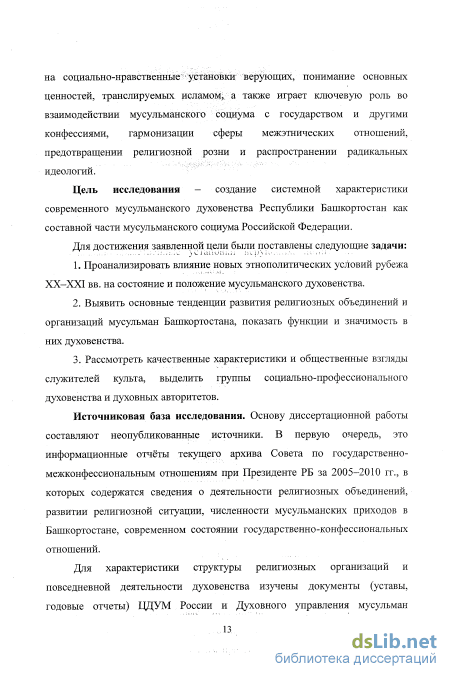 на социально-нравственные установки верующих, понимание основных ценностей, транслируемых исламом, а также играет ключевую роль во взаимодействии мусульманского социума с государством и другими конфессиями, гармонизации сферы межэтнических отношений, предотвращении религиозной розни и распространении радикальных идеологий.

**Цель исследования** – создание системной характеристики современного мусульманского духовенства Республики Башкортостан как составной части мусульманского социума Российской Федерации.

Для достижения заявленной цели были поставлены следующие **задачи:**

1. Проанализировать влияние новых этнополитических условий рубежа XX–XXI вв. на состояние и положение мусульманского духовенства.

2. Выявить основные тенденции развития религиозных объединений и организаций мусульман Башкортостана, показать функции и значимость в них духовенства.

3. Рассмотреть качественные характеристики и общественные взгляды служителей культа, выделить группы социально-профессионального духовенства и духовных авторитетов.

**Источниковая база исследования.** Основу диссертационной работы составляют неопубликованные источники. В первую очередь, это информационные отчёты текущего архива Совета по государственно-межконфессиональным отношениям при Президенте РБ за 2005–2010 гг., в которых содержатся сведения о деятельности религиозных объединений, развитии религиозной ситуации, численности мусульманских приходов в Башкортостане, современном состоянии государственно-конфессиональных отношений.

Для характеристики структуры религиозных организаций и повседневной деятельности духовенства изучены документы (уставы, годовые отчеты) ЦДУМ России и Духовного управления мусульман

13

dsLib.net
библиотека диссертаций